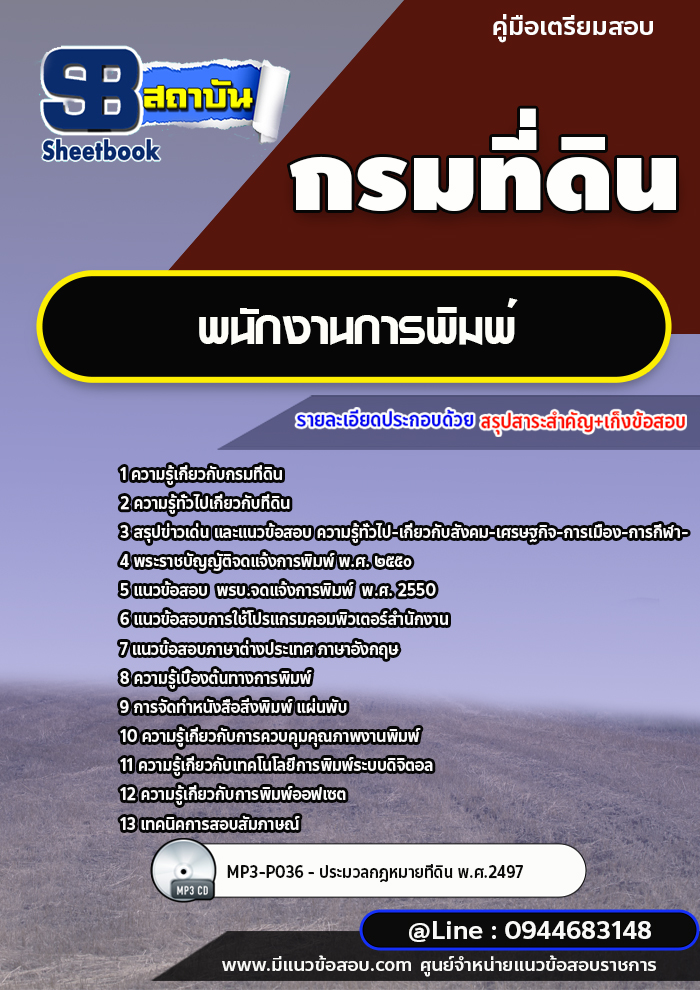 คู่มือเตรียมสอบ

SB สถาบัน
Sheetbook

กรมที่ดิน

พนักงานการพิมพ์

รายละเอียดประกอบด้วย สรุปสาระสำคัญ+เก็งข้อสอบ

1 ความรู้เกี่ยวกับกรมที่ดิน
2 ความรู้ทั่วไปเกี่ยวกับที่ดิน
3 สรุปข่าวเด่น และแนวข้อสอบ ความรู้ทั่วไป-เกี่ยวกับสังคม-เศรษฐกิจ-การเมือง-การกีฬา-
4 พระราชบัญญัติจดแจ้งการพิมพ์ พ.ศ. ๒๕๕๐
5 แนวข้อสอบ พรบ.จดแจ้งการพิมพ์ พ.ศ. 2550
6 แนวข้อสอบการใช้โปรแกรมคอมพิวเตอร์สำนักงาน
7 แนวข้อสอบภาษาต่างประเทศ ภาษาอังกฤษ
8 ความรู้เบื้องต้นทางการพิมพ์
9 การจัดทำหนังสือสิ่งพิมพ์ แผ่นพับ
10 ความรู้เกี่ยวกับการควบคุมคุณภาพงานพิมพ์
11 ความรู้เกี่ยวกับเทคโนโลยีการพิมพ์ระบบดิจิตอล
12 ความรู้เกี่ยวกับการพิมพ์ออฟเซต
13 เทคนิคการสอบสัมภาษณ์

MP3 CD
MP3-P036 - ประมวลกฎหมายที่ดิน พ.ศ.2497

@Line : 0944683148

www.มีแนวข้อสอบ.com ศูนย์จำหน่ายแนวข้อสอบราชการ